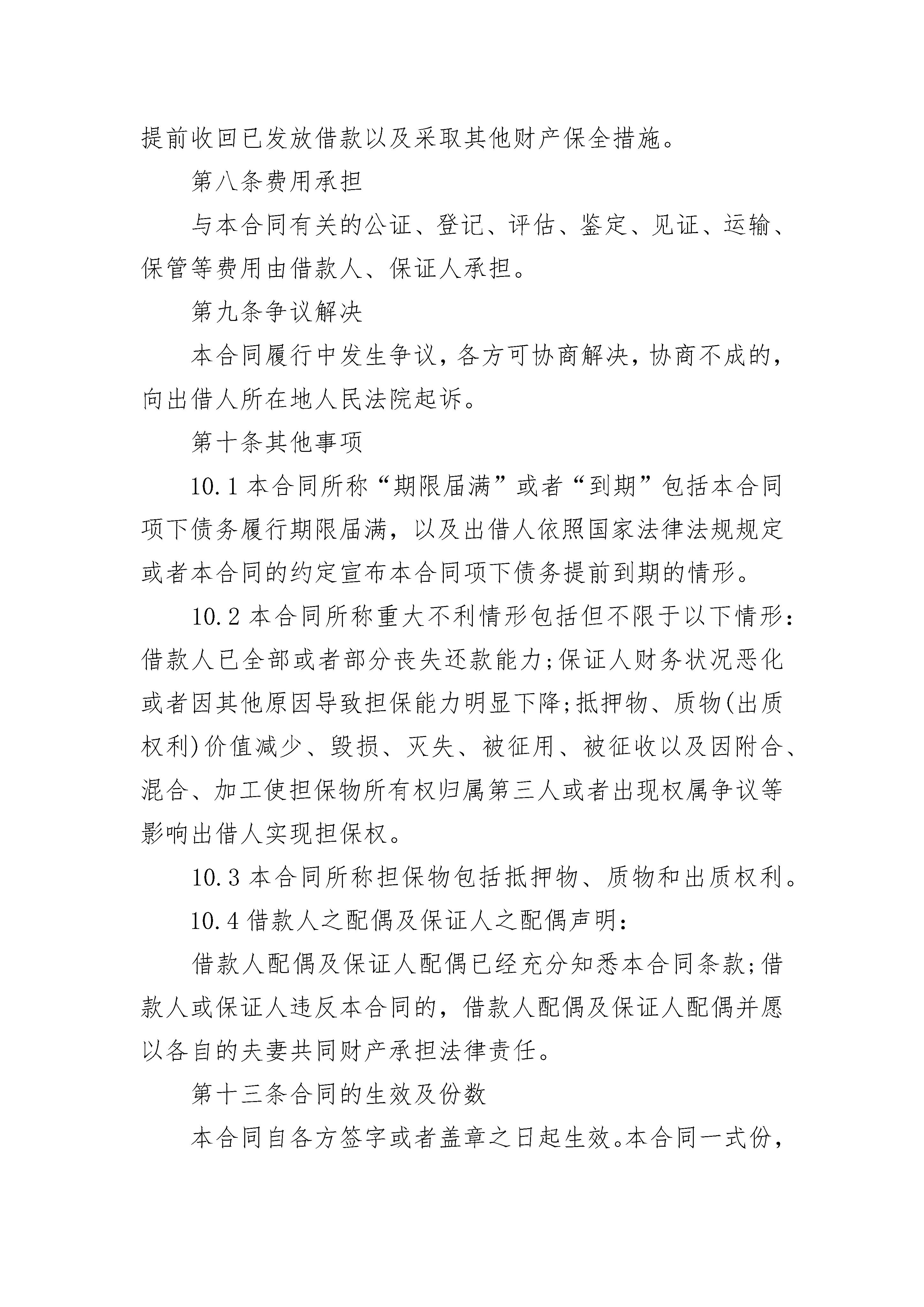 提前收回已发放借款以及采取其他财产保全措施。

第八条费用承担

与本合同有关的公证、登记、评估、鉴定、见证、运输、保管等费用由借款人、保证人承担。

第九条争议解决

本合同履行中发生争议，各方可协商解决，协商不成的，向出借人所在地人民法院起诉。

第十条其他事项

10.1 本合同所称“期限届满”或者“到期”包括本合同项下债务履行期限届满，以及出借人依照国家法律法规规定或者本合同的约定宣布本合同项下债务提前到期的情形。

10.2 本合同所称重大不利情形包括但不限于以下情形：借款人已全部或者部分丧失还款能力;保证人财务状况恶化或者因其他原因导致担保能力明显下降;抵押物、质物(出质权利)价值减少、毁损、灭失、被征用、被征收以及因附合、混合、加工使担保物所有权归属第三人或者出现权属争议等影响出借人实现担保权。

10.3 本合同所称担保物包括抵押物、质物和出质权利。

10.4 借款人之配偶及保证人之配偶声明：

借款人配偶及保证人配偶已经充分知悉本合同条款;借款人或保证人违反本合同的，借款人配偶及保证人配偶并愿以各自的夫妻共同财产承担法律责任。

第十三条合同的生效及份数

本合同自各方签字或者盖章之日起生效。本合同一式份，